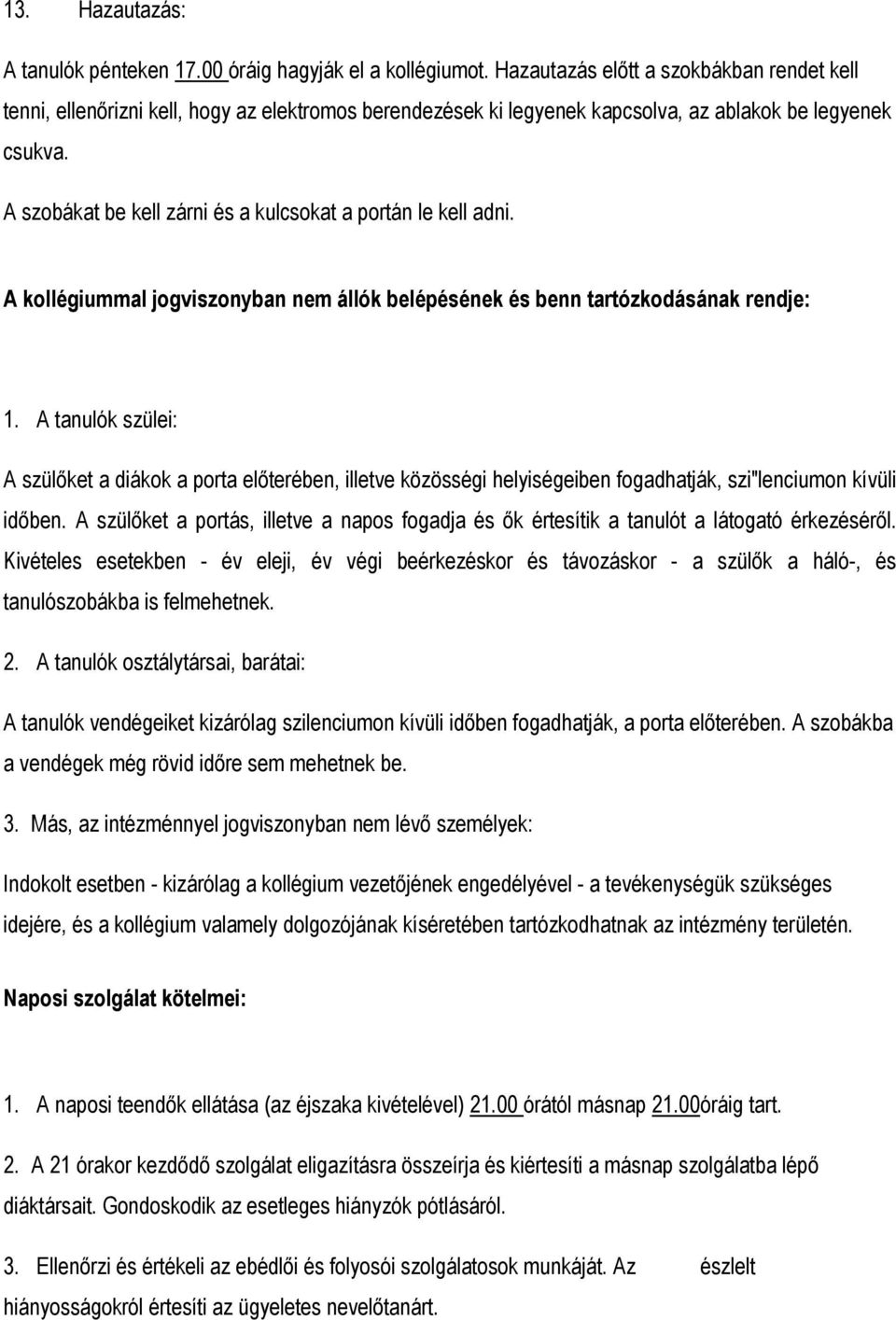 13. Hazautazás:

A tanulók pénteken 17.00 óráig hagyják el a kollégiumot. Hazautazás előtt a szokbákban rendet kell tenni, ellenőrizni kell, hogy az elektromos berendezések ki legyenek kapcsolva, az ablakok be legyenek csukva.

A szobákat be kell zárni és a kulcsokat a portán le kell adni.

A kollégiummal jogviszonyban nem állók belépésének és benn tartózkodásának rendje:

1. A tanulók szülei:

A szülőket a diákok a porta előterében, illetve közösségi helyiségeiben fogadhatják, szi"lenciumon kívüli időben. A szülőket a portás, illetve a napos fogadja és ők értesítik a tanulót a látogató érkezéséről. Kivételes esetekben - év eleji, év végi beérkezéskor és távozáskor - a szülők a háló-, és tanulószobákba is felmehetnek.

2. A tanulók osztálytársai, barátai:

A tanulók vendégeiket kizárólag szilenciumon kívüli időben fogadhatják, a porta előterében. A szobákba a vendégek még rövid időre sem mehetnek be.

3. Más, az intézménnyel jogviszonyban nem lévő személyek:

Indokolt esetben - kizárólag a kollégium vezetőjének engedélyével - a tevékenységük szükséges idejére, és a kollégium valamely dolgozójának kíséretében tartózkodhatnak az intézmény területén.

Naposi szolgálat kötelmei:

1. A naposi teendők ellátása (az éjszaka kivételével) 21.00 órától másnap 21.00óráig tart.

2. A 21 órakor kezdődő szolgálat eligazításra összeírja és kiértesíti a másnap szolgálatba lépő diáktársait. Gondoskodik az esetleges hiányzók pótlásáról.

3. Ellenőrzi és értékeli az ebédlői és folyosói szolgálatosok munkáját. Az észlelt hiányosságokról értesíti az ügyeletes nevelőtanárt.